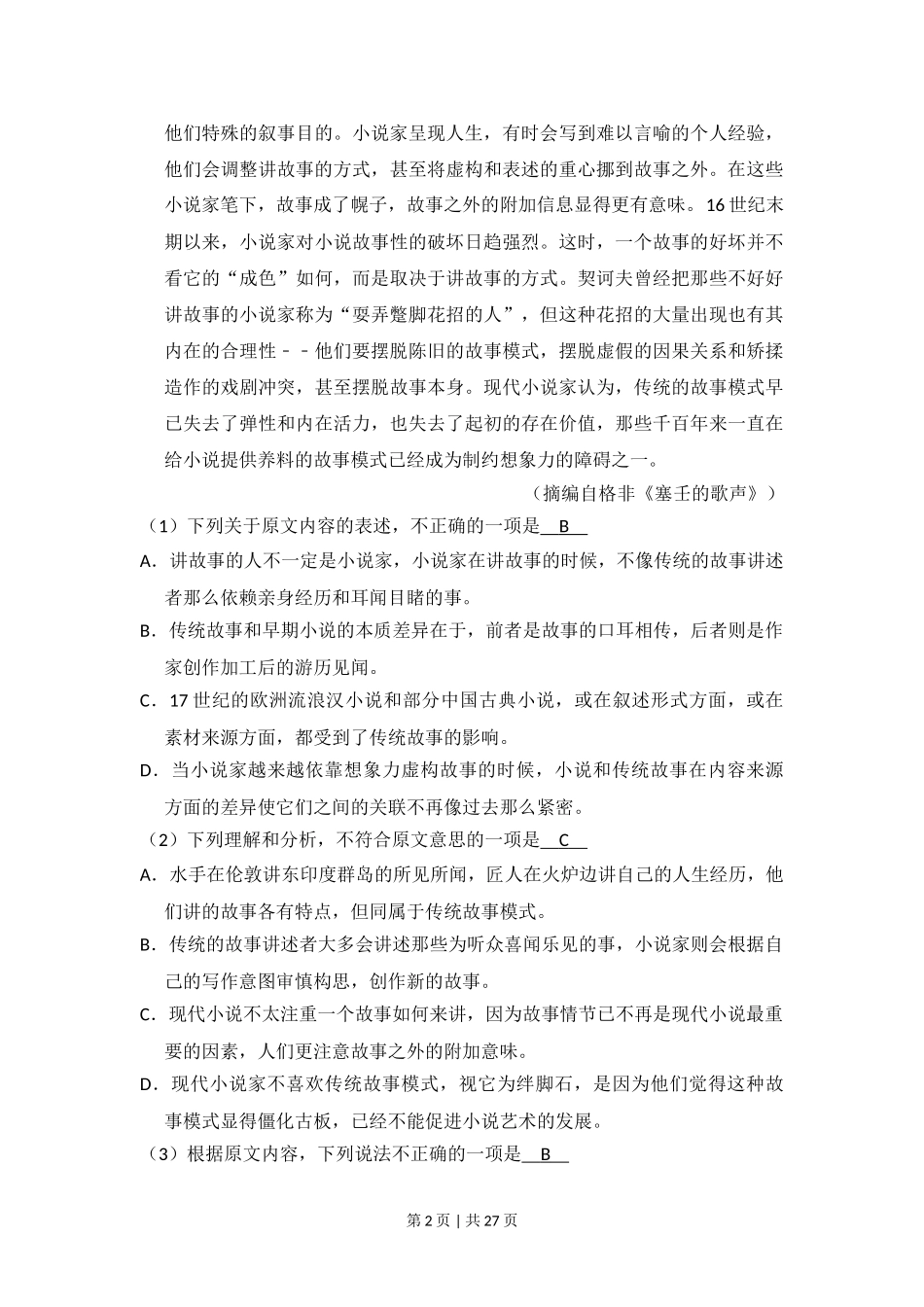 他们特殊的叙事目的。小说家呈现人生，有时会写到难以言喻的个人经验，他们会调整讲故事的方式，甚至将虚构和表述的重心挪到故事之外。在这些小说家笔下，故事成了幌子，故事之外的附加信息显得更有意味。16世纪末期以来，小说家对小说故事性的破坏日趋强烈。这时，一个故事的好坏并不看它的“成色”如何，而是取决于讲故事的方式。契诃夫曾经把那些不好好讲故事的小说家称为“耍弄蹩脚花招的人”，但这种花招的大量出现也有其内在的合理性－－他们要摆脱陈旧的故事模式，摆脱虚假的因果关系和矫揉造作的戏剧冲突，甚至摆脱故事本身。现代小说家认为，传统的故事模式早已失去了弹性和内在活力，也失去了起初的存在价值，那些千百年来一直在给小说提供养料的故事模式已经成为制约想象力的障碍之一。

（摘编自格非《塞壬的歌声》）

（1）下列关于原文内容的表述，不正确的一项是 B

A．讲故事的人不一定是小说家，小说家在讲故事的时候，不像传统的故事讲述者那么依赖亲身经历和耳闻目睹的事。

B．传统故事和早期小说的本质差异在于，前者是故事的口耳相传，后者则是作家创作加工后的游历见闻。

C．17世纪的欧洲流浪汉小说和部分中国古典小说，或在叙述形式方面，或在素材来源方面，都受到了传统故事的影响。

D．当小说家越来越依靠想象力虚构故事的时候，小说和传统故事在内容来源方面的差异使它们之间的关联不再像过去那么紧密。

（2）下列理解和分析，不符合原文意思的一项是 C

A．水手在伦敦讲东印度群岛的所见所闻，匠人在火炉边讲自己的人生经历，他们讲的故事各有特点，但同属于传统故事模式。

B．传统的故事讲述者大多会讲述那些为听众喜闻乐见的事，小说家则会根据自己的写作意图审慎构思，创作新的故事。

C．现代小说不太注重一个故事如何来讲，因为故事情节已不再是现代小说最重要的因素，人们更注意故事之外的附加意味。

D．现代小说家不喜欢传统故事模式，视它为绊脚石，是因为他们觉得这种故事模式显得僵化古板，已经不能促进小说艺术的发展。

（3）根据原文内容，下列说法不正确的一项是 B

第2页｜共27页